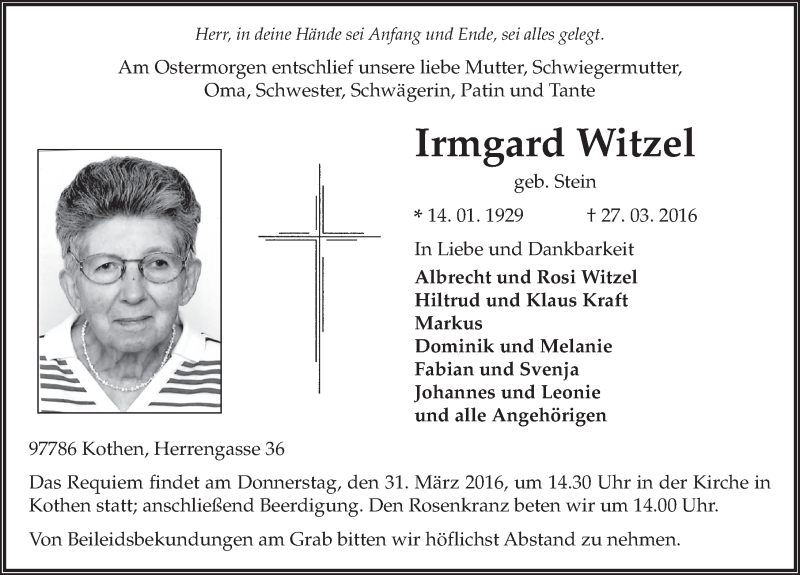 Herr, in deine Hände sei Anfang und Ende, sei alles gelegt.

Am Ostermorgen entschlief unsere liebe Mutter, Schwiegermutter, Oma, Schwester, Schwägerin, Patin und Tante

Irmgard Witzel

geb. Stein

* 14. 01. 1929 † 27. 03. 2016

In Liebe und Dankbarkeit
Albrecht und Rosi Witzel
Hiltrud und Klaus Kraft
Markus
Dominik und Melanie
Fabian und Svenja
Johannes und Leonie
und alle Angehörigen

97786 Kothen, Herrengasse 36

Das Requiem findet am Donnerstag, den 31. März 2016, um 14.30 Uhr in der Kirche in Kothen statt; anschließend Beerdigung. Den Rosenkranz beten wir um 14.00 Uhr.

Von Beileidsbekundungen am Grab bitten wir höflichst Abstand zu nehmen.